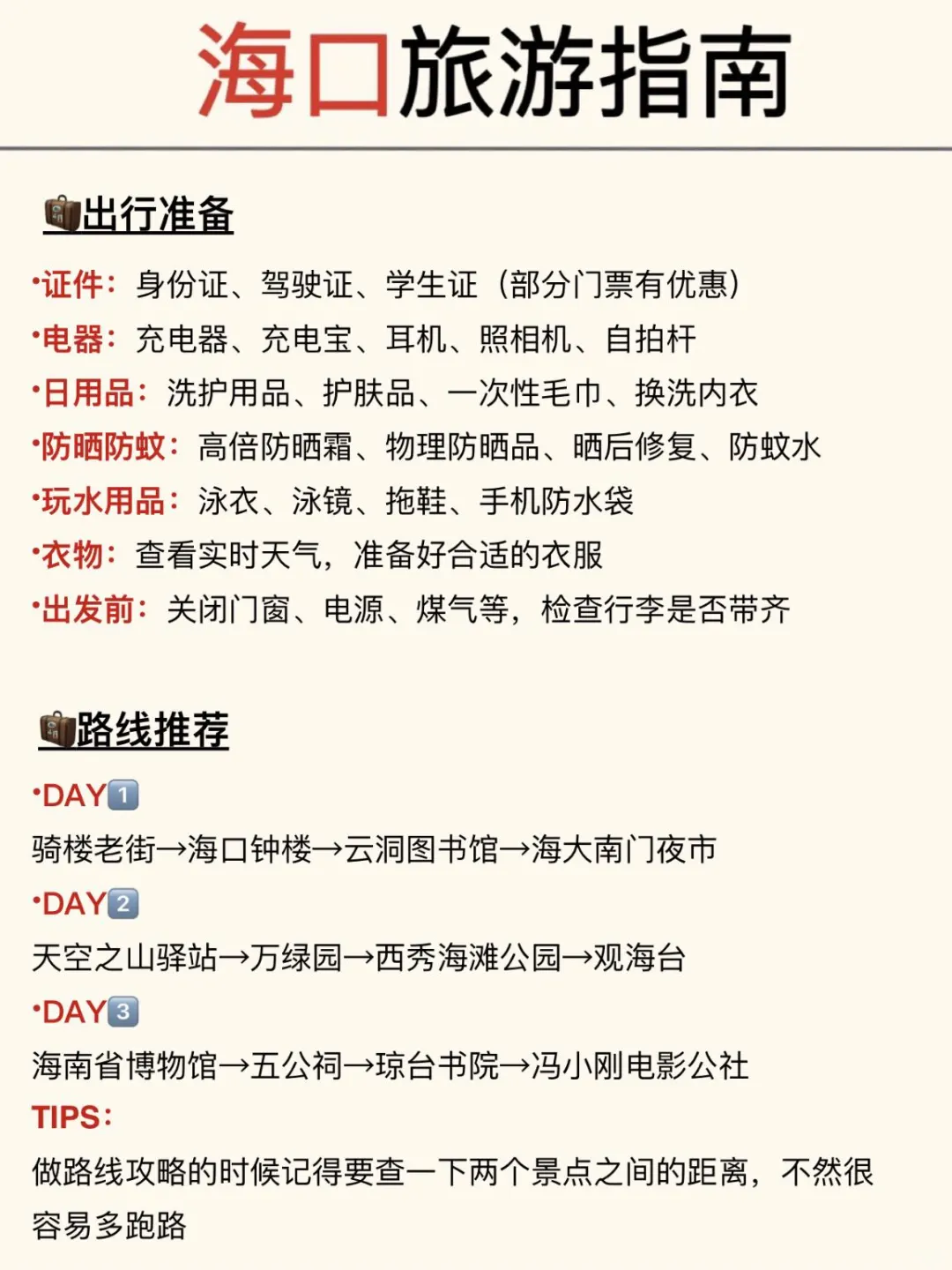 海口旅游指南

出行准备

•证件：身份证、驾驶证、学生证（部分门票有优惠）
•电器：充电器、充电宝、耳机、照相机、自拍杆
•日用品：洗护用品、护肤品、一次性毛巾、换洗内衣
•防晒防蚊：高倍防晒霜、物理防晒品、晒后修复、防蚊水
•玩水用品：泳衣、泳镜、拖鞋、手机防水袋
•衣物：查看实时天气，准备好合适的衣服
•出发前：关闭门窗、电源、煤气等，检查行李是否带齐

路线推荐

•DAY1
骑楼老街→海口钟楼→云洞图书馆→海大南门夜市
•DAY2
天空之山驿站→万绿园→西秀海滩公园→观海台
•DAY3
海南省博物馆→五公祠→琼台书院→冯小刚电影公社
TIPS：
做路线攻略的时候记得要查一下两个景点之间的距离，不然很容易多跑路